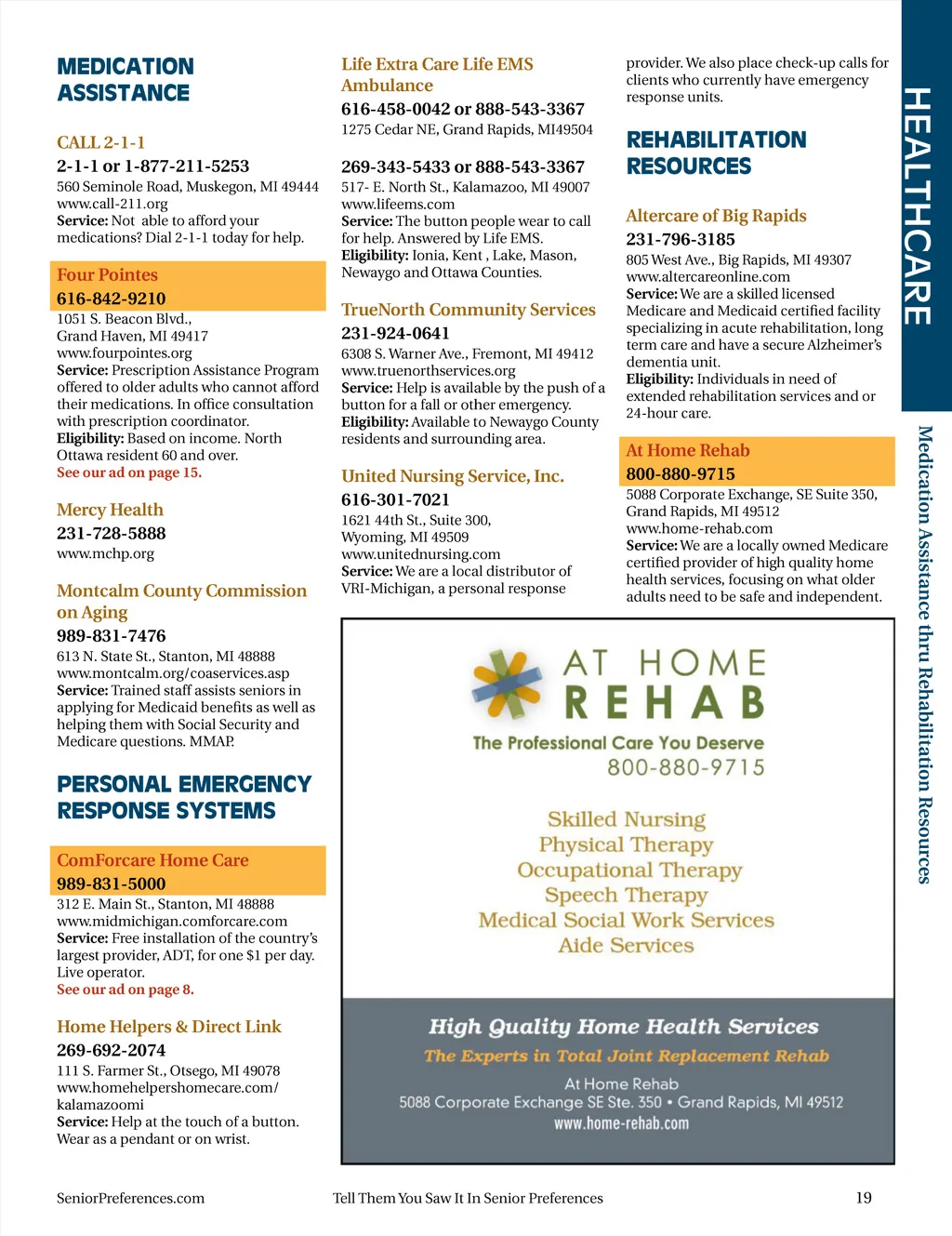 MEDICATION ASSISTANCE

CALL 2-1-1
2-1-1 or 1-877-211-5253
560 Seminole Road, Muskegon, MI 49444
www.call-211.org
Service: Not able to afford your medications? Dial 2-1-1 today for help.

Four Pointes
616-842-9210
1051 S. Beacon Blvd., Grand Haven, MI 49417
www.fourpointes.org
Service: Prescription Assistance Program offered to older adults who cannot afford their medications. In office consultation with prescription coordinator.
Eligibility: Based on income. North Ottawa resident 60 and over.
See our ad on page 15.

Mercy Health
231-728-5888
www.mchp.org

Montcalm County Commission on Aging
989-831-7476
613 N. State St., Stanton, MI 48888
www.montcalm.org/coaservices.asp
Service: Trained staff assists seniors in applying for Medicaid benefits as well as helping them with Social Security and Medicare questions. MMAP.

PERSONAL EMERGENCY RESPONSE SYSTEMS

ComForcare Home Care
989-831-5000
312 E. Main St., Stanton, MI 48888
www.midmichigan.comforcare.com
Service: Free installation of the country's largest provider, ADT, for one $1 per day. Live operator.
See our ad on page 8.

Home Helpers & Direct Link
269-692-2074
111 S. Farmer St., Otsego, MI 49078
www.homehelpershomecare.com/kalamazoomi
Service: Help at the touch of a button. Wear as a pendant or on wrist.

Life Extra Care Life EMS Ambulance
616-458-0042 or 888-543-3367
1275 Cedar NE, Grand Rapids, MI49504

269-343-5433 or 888-543-3367
517- E. North St., Kalamazoo, MI 49007
www.lifeems.com
Service: The button people wear to call for help. Answered by Life EMS.
Eligibility: Ionia, Kent , Lake, Mason, Newaygo and Ottawa Counties.

TrueNorth Community Services
231-924-0641
6308 S. Warner Ave., Fremont, MI 49412
www.truenorthservices.org
Service: Help is available by the push of a button for a fall or other emergency.
Eligibility: Available to Newaygo County residents and surrounding area.

United Nursing Service, Inc.
616-301-7021
1621 44th St., Suite 300, Wyoming, MI 49509
www.unitednursing.com
Service: We are a local distributor of VRI-Michigan, a personal response provider. We also place check-up calls for clients who currently have emergency response units.

REHABILITATION RESOURCES

Altercare of Big Rapids
231-796-3185
805 West Ave., Big Rapids, MI 49307
www.altercareonline.com
Service: We are a skilled licensed Medicare and Medicaid certified facility specializing in acute rehabilitation, long term care and have a secure Alzheimer's dementia unit.
Eligibility: Individuals in need of extended rehabilitation services and or 24-hour care.

At Home Rehab
800-880-9715
5088 Corporate Exchange, SE Suite 350, Grand Rapids, MI 49512
www.home-rehab.com
Service: We are a locally owned Medicare certified provider of high quality home health services, focusing on what older adults need to be safe and independent.

AT HOME REHAB
The Professional Care You Deserve
800-880-9715

Skilled Nursing
Physical Therapy
Occupational Therapy
Speech Therapy
Medical Social Work Services
Aide Services

High Quality Home Health Services
The Experts in Total Joint Replacement Rehab
At Home Rehab
5088 Corporate Exchange SE Ste. 350 • Grand Rapids, MI 49512
www.home-rehab.com

HEALTHCARE
Medication Assistance thru Rehabilitation Resources

SeniorPreferences.com Tell Them You Saw It In Senior Preferences 19